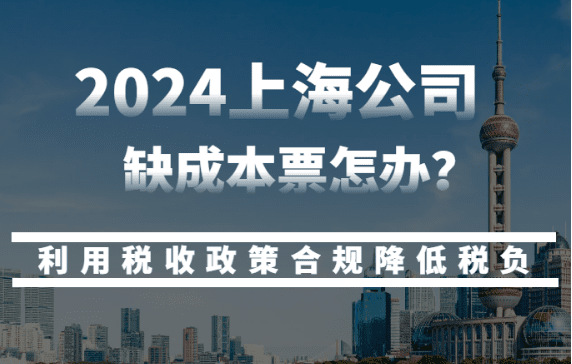 2024上海公司
缺成本票怎办?

利用税收政策合规降低税负